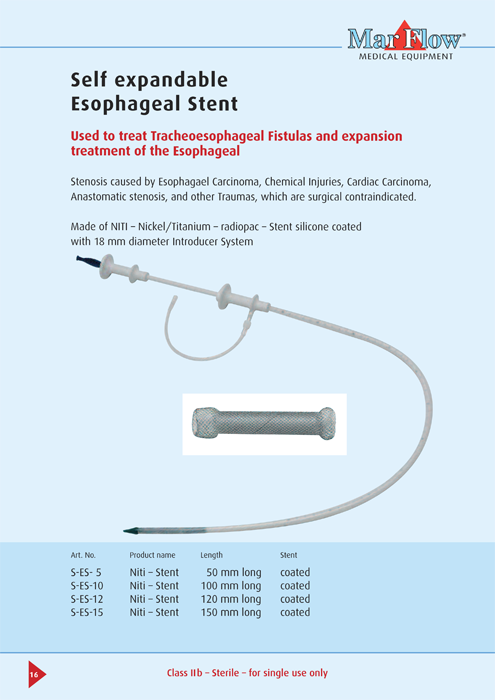 MarFlow®
MEDICAL EQUIPMENT

Self expandable
Esophageal Stent

Used to treat Tracheoesophageal Fistulas and expansion treatment of the Esophageal

Stenosis caused by Esophagael Carcinoma, Chemical Injuries, Cardiac Carcinoma, Anastomatic stenosis, and other Traumas, which are surgical contraindicated.

Made of NITI – Nickel/Titanium – radiopac – Stent silicone coated with 18 mm diameter Introducer System

| Art. No. | Product name | Length | Stent |
|---|---|---|---|
| S-ES- 5 | Niti – Stent | 50 mm long | coated |
| S-ES-10 | Niti – Stent | 100 mm long | coated |
| S-ES-12 | Niti – Stent | 120 mm long | coated |
| S-ES-15 | Niti – Stent | 150 mm long | coated |

16

Class IIb – Sterile – for single use only